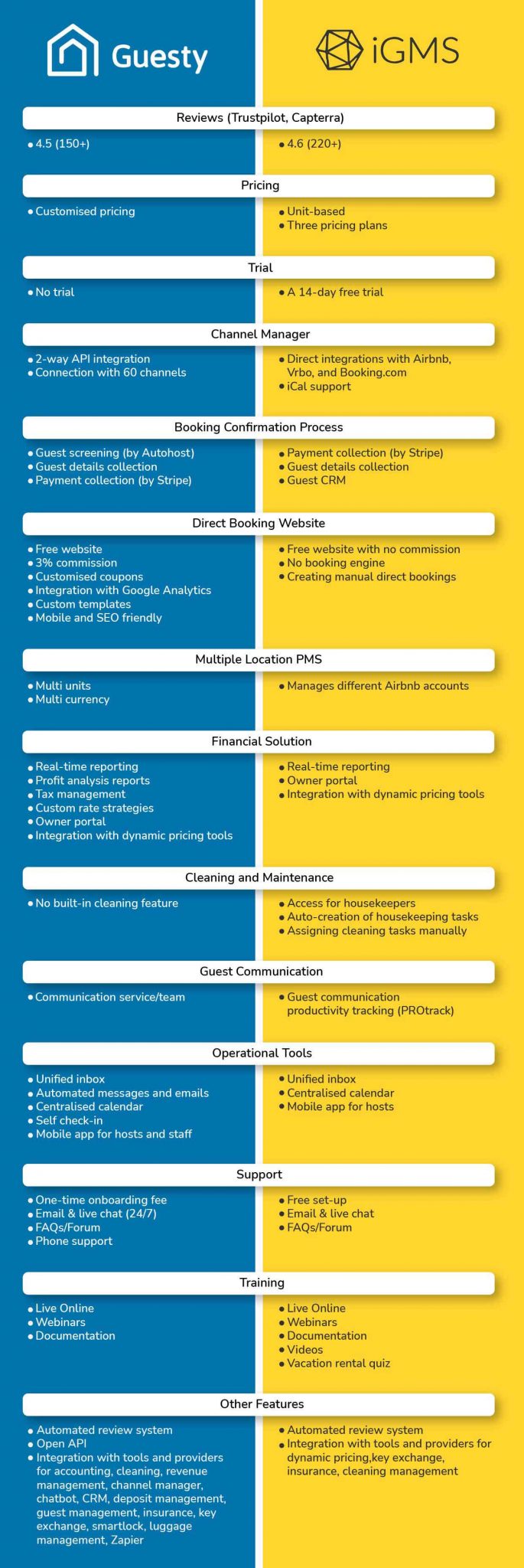 Guesty

iGMS

Reviews (Trustpilot, Capterra)

• 4.5 (150+)

• 4.6 (220+)

Pricing

• Customised pricing

• Unit-based
• Three pricing plans

Trial

• No trial

• A 14-day free trial

Channel Manager

• 2-way API integration
• Connection with 60 channels

• Direct integrations with Airbnb, Vrbo, and Booking.com
• iCal support

Booking Confirmation Process

• Guest screening (by Autohost)
• Guest details collection
• Payment collection (by Stripe)

• Payment collection (by Stripe)
• Guest details collection
• Guest CRM

Direct Booking Website

• Free website
• 3% commission
• Customised coupons
• Integration with Google Analytics
• Custom templates
• Mobile and SEO friendly

• Free website with no commission
• No booking engine
• Creating manual direct bookings

Multiple Location PMS

• Multi units
• Multi currency

• Manages different Airbnb accounts

Financial Solution

• Real-time reporting
• Profit analysis reports
• Tax management
• Custom rate strategies
• Owner portal
• Integration with dynamic pricing tools

• Real-time reporting
• Owner portal
• Integration with dynamic pricing tools

Cleaning and Maintenance

• No built-in cleaning feature

• Access for housekeepers
• Auto-creation of housekeeping tasks
• Assigning cleaning tasks manually

Guest Communication

• Communication service/team

• Guest communication productivity tracking (PROtrack)

Operational Tools

• Unified inbox
• Automated messages and emails
• Centralised calendar
• Self check-in
• Mobile app for hosts and staff

• Unified inbox
• Centralised calendar
• Mobile app for hosts

Support

• One-time onboarding fee
• Email & live chat (24/7)
• FAQs/Forum
• Phone support

• Free set-up
• Email & live chat
• FAQs/Forum

Training

• Live Online
• Webinars
• Documentation

• Live Online
• Webinars
• Documentation
• Videos
• Vacation rental quiz

Other Features

• Automated review system
• Open API
• Integration with tools and providers for accounting, cleaning, revenue management, channel manager, chatbot, CRM, deposit management, guest management, insurance, key exchange, smartlock, luggage management, Zapier

• Automated review system
• Integration with tools and providers for dynamic pricing,key exchange, insurance, cleaning management